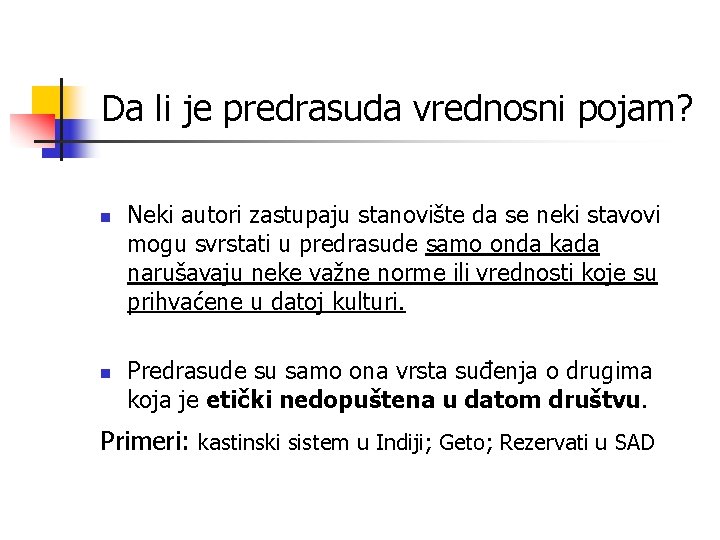 Da li je predrasuda vrednosni pojam?

Neki autori zastupaju stanovište da se neki stavovi mogu svrstati u predrasude samo onda kada narušavaju neke važne norme ili vrednosti koje su prihvaćene u datoj kulturi.

Predrasude su samo ona vrsta suđenja o drugima koja je etički nedopuštena u datom društvu.

Primeri: kastinski sistem u Indiji; Geto; Rezervati u SAD